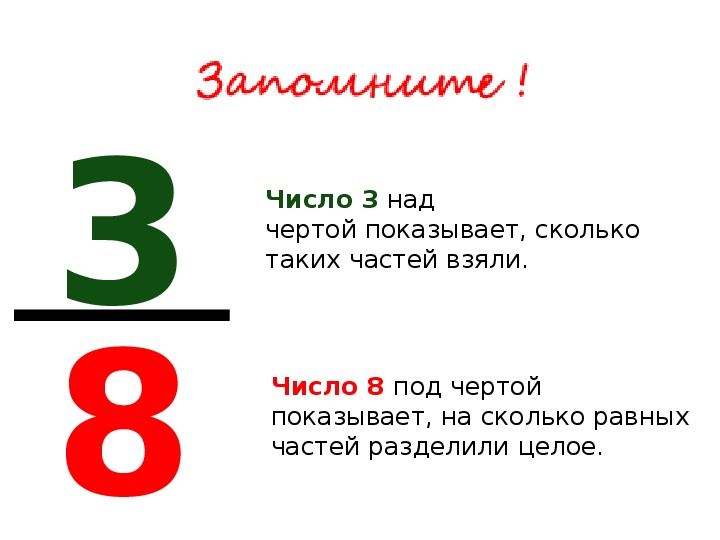 Запомните !

$\frac{3}{8}$

Число 3 над чертой показывает, сколько таких частей взяли.

Число 8 под чертой показывает, на сколько равных частей разделили целое.